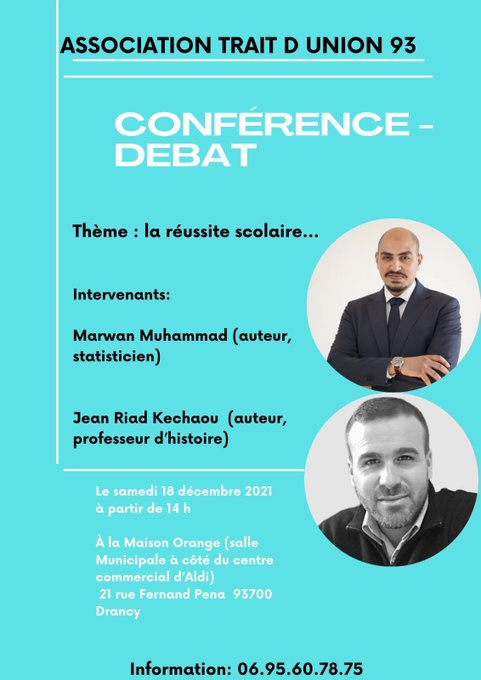 ASSOCIATION TRAIT D UNION 93

CONFÉRENCE - DEBAT

Thème : la réussite scolaire...

Intervenants:

Marwan Muhammad (auteur, statisticien)

Jean Riad Kechaou (auteur, professeur d'histoire)

Le samedi 18 décembre 2021 à partir de 14 h

À la Maison Orange (salle Municipale à côté du centre commercial d'Aldi)
21 rue Fernand Pena 93700 Drancy

Information: 06.95.60.78.75